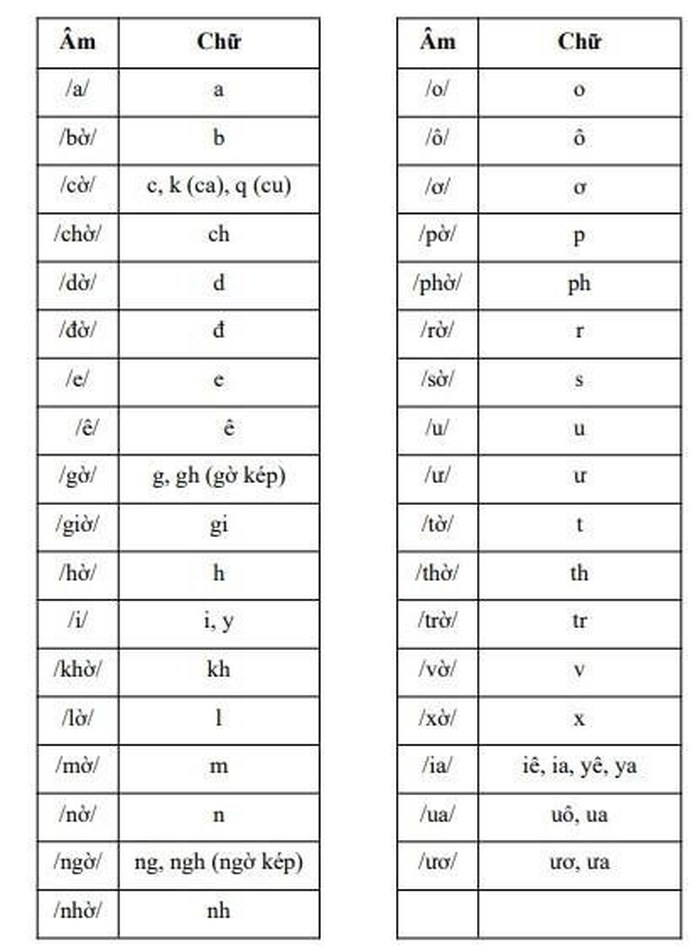 | Âm | Chữ |
|---|---|
| /a/ | a |
| /bờ/ | b |
| /cờ/ | c, k (ca), q (cu) |
| /chờ/ | ch |
| /dờ/ | d |
| /đờ/ | đ |
| /e/ | e |
| /ê/ | ê |
| /gờ/ | g, gh (gờ kép) |
| /giờ/ | gi |
| /hờ/ | h |
| /i/ | i, y |
| /khờ/ | kh |
| /lờ/ | l |
| /mờ/ | m |
| /nờ/ | n |
| /ngờ/ | ng, ngh (ngờ kép) |
| /nhờ/ | nh |

| Âm | Chữ |
|---|---|
| /o/ | o |
| /ô/ | ô |
| /ơ/ | ơ |
| /pờ/ | p |
| /phờ/ | ph |
| /rờ/ | r |
| /sờ/ | s |
| /u/ | u |
| /ư/ | ư |
| /tờ/ | t |
| /thờ/ | th |
| /trờ/ | tr |
| /vờ/ | v |
| /xờ/ | x |
| /ia/ | iê, ia, yê, ya |
| /ua/ | uô, ua |
| /ươ/ | ươ, ưa |
| | |